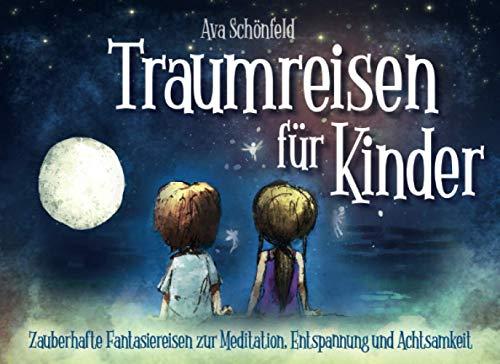 Ava Schönfeld

Traumreisen für Kinder

Zauberhafte Fantasiereisen zur Meditation, Entspannung und Achtsamkeit